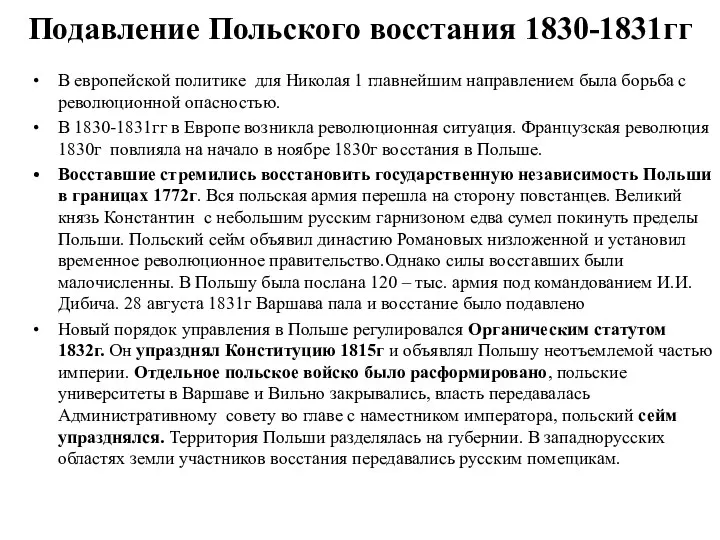 Подавление Польского восстания 1830-1831гг

• В европейской политике для Николая 1 главнейшим направлением была борьба с революционной опасностью.

• В 1830-1831гг в Европе возникла революционная ситуация. Французская революция 1830г повлияла на начало в ноябре 1830г восстания в Польше.

• Восставшие стремились восстановить государственную независимость Польши в границах 1772г. Вся польская армия перешла на сторону повстанцев. Великий князь Константин с небольшим русским гарнизоном едва сумел покинуть пределы Польши. Польский сейм объявил династию Романовых низложенной и установил временное революционное правительство.Однако силы восставших были малочисленны. В Польшу была послана 120 – тыс. армия под командованием И.И. Дибича. 28 августа 1831г Варшава пала и восстание было подавлено

• Новый порядок управления в Польше регулировался Органическим статутом 1832г. Он упразднял Конституцию 1815г и объявлял Польшу неотъемлемой частью империи. Отдельное польское войско было расформировано, польские университеты в Варшаве и Вильно закрывались, власть передавалась Административному совету во главе с наместником императора, польский сейм упразднялся. Территория Польши разделялась на губернии. В западнорусских областях земли участников восстания передавались русским помещикам.